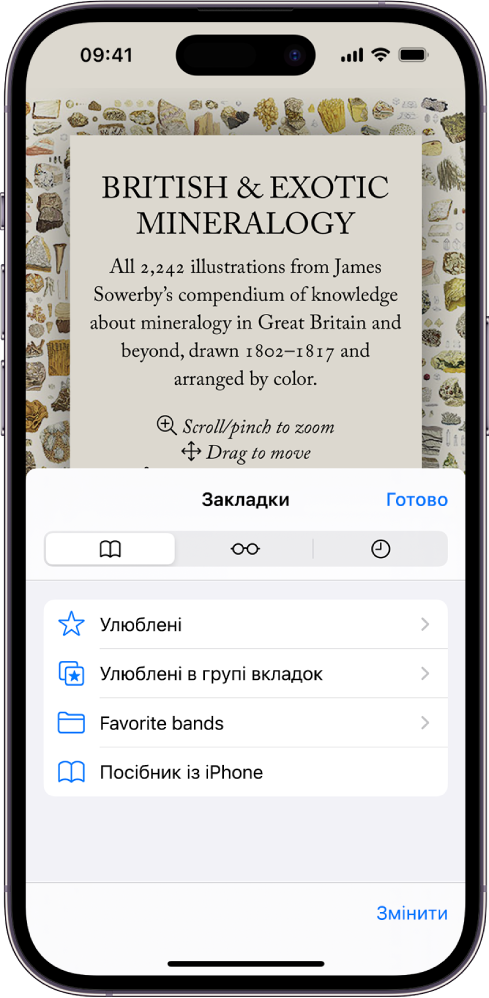 09:41

BRITISH & EXOTIC MINERALOGY

All 2,242 illustrations from James Sowerby's compendium of knowledge about mineralogy in Great Britain and beyond, drawn 1802–1817 and arranged by color.

Scroll/pinch to zoom
Drag to move

Закладки

Готово

Улюблені

Улюблені в групі вкладок

Favorite bands

Посібник із iPhone

Змінити